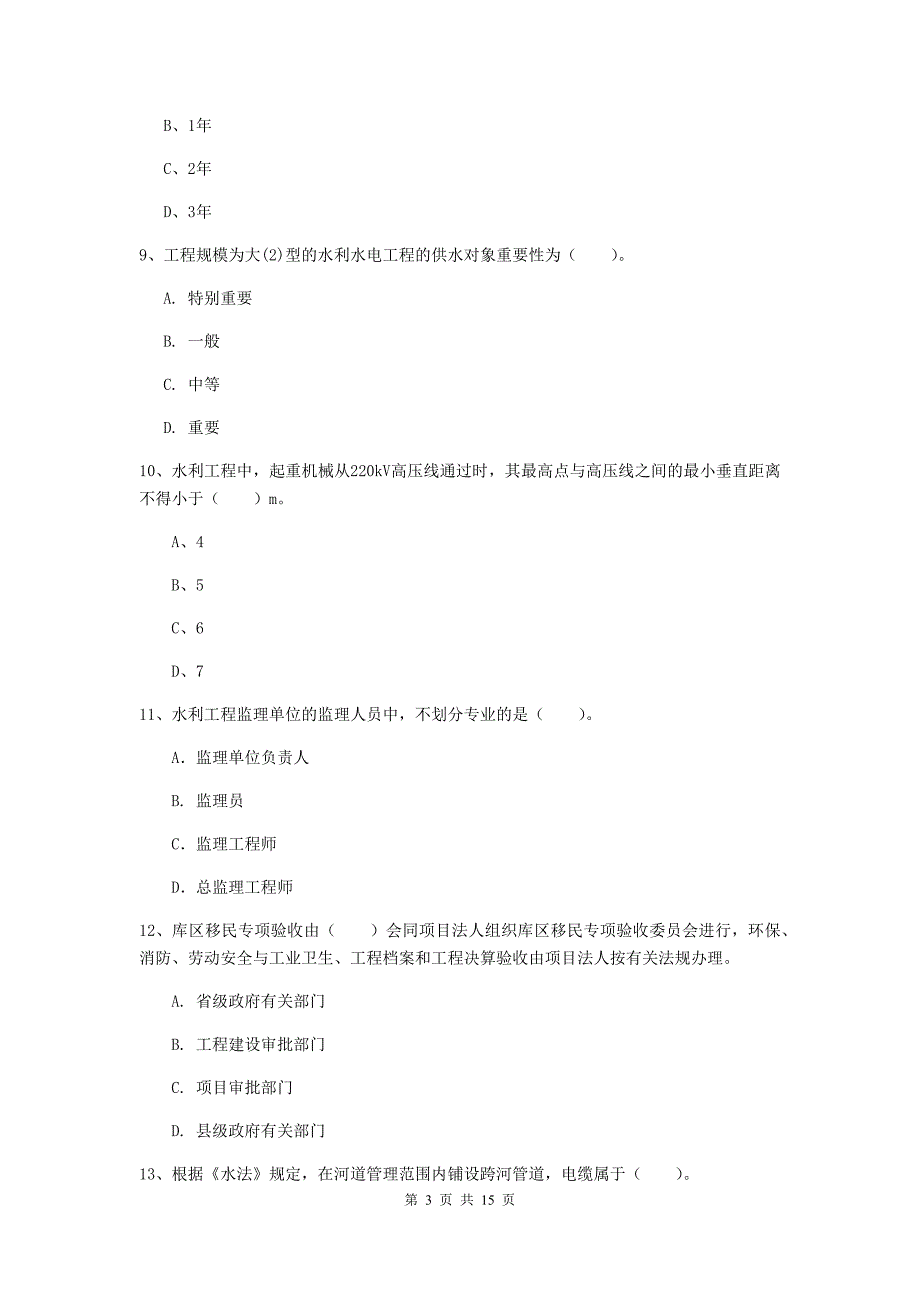 B、1年

C、2年

D、3年

9、工程规模为大(2)型的水利水电工程的供水对象重要性为（　　）。

A. 特别重要

B. 一般

C. 中等

D. 重要

10、水利工程中，起重机械从220kV高压线通过时，其最高点与高压线之间的最小垂直距离不得小于（　　）m。

A、4

B、5

C、6

D、7

11、水利工程监理单位的监理人员中，不划分专业的是（　　）。

A. 监理单位负责人

B. 监理员

C. 监理工程师

D. 总监理工程师

12、库区移民专项验收由（　　）会同项目法人组织库区移民专项验收委员会进行，环保、消防、劳动安全与工业卫生、工程档案和工程决算验收由项目法人按有关法规办理。

A. 省级政府有关部门

B. 工程建设审批部门

C. 项目审批部门

D. 县级政府有关部门

13、根据《水法》规定，在河道管理范围内铺设跨河管道，电缆属于（　　）。

第 3 页 共 15 页